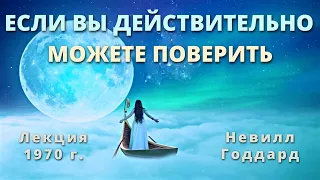 ЕСЛИ ВЫ ДЕЙСТВИТЕЛЬНО
МОЖЕТЕ ПОВЕРИТЬ

Лекция
1970 г.

Невилл
Годдард